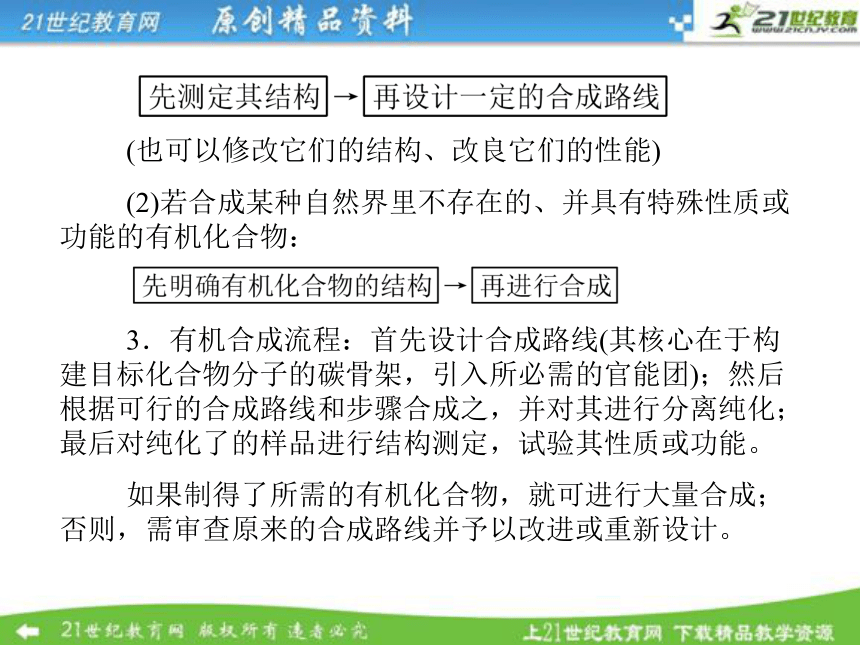 21世纪教育网　原创精品资料

21世纪教育
www.21cnjy.com

先测定其结构 → 再设计一定的合成路线

(也可以修改它们的结构、改良它们的性能)

(2)若合成某种自然界里不存在的、并具有特殊性质或功能的有机化合物：

先明确有机化合物的结构 → 再进行合成

3．有机合成流程：首先设计合成路线(其核心在于构建目标化合物分子的碳骨架，引入所必需的官能团)；然后根据可行的合成路线和步骤合成之，并对其进行分离纯化；最后对纯化了的样品进行结构测定，试验其性质或功能。

如果制得了所需的有机化合物，就可进行大量合成；否则，需审查原来的合成路线并予以改进或重新设计。

21世纪教育网　版权所有　违者必究

上21世纪教育网　下载精品教学资源